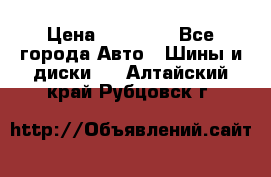 Цена Все города Авто Шины и диски Алтайский край Рубцовск г

http://Объявлений.сайт